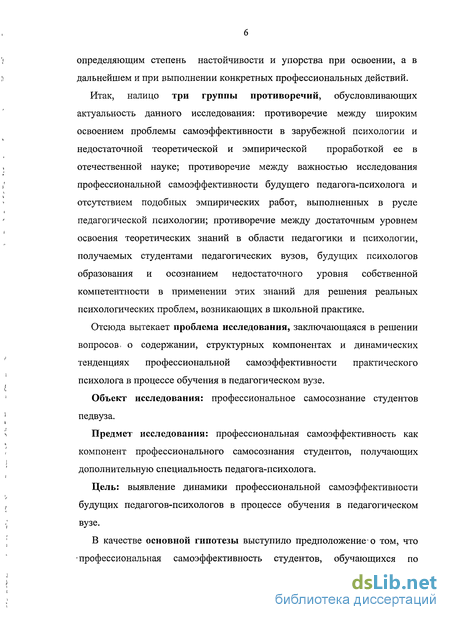 6

определяющим степень настойчивости и упорства при освоении, а в дальнейшем и при выполнении конкретных профессиональных действий.

Итак, налицо три группы противоречий, обусловливающих актуальность данного исследования: противоречие между широким освоением проблемы самоэффективности в зарубежной психологии и недостаточной теоретической и эмпирической проработкой ее в отечественной науке; противоречие между важностью исследования профессиональной самоэффективности будущего педагога-психолога и отсутствием подобных эмпирических работ, выполненных в русле педагогической психологии; противоречие между достаточным уровнем освоения теоретических знаний в области педагогики и психологии, получаемых студентами педагогических вузов, будущих психологов образования и осознанием недостаточного уровня собственной компетентности в применении этих знаний для решения реальных психологических проблем, возникающих в школьной практике.

Отсюда вытекает проблема исследования, заключающаяся в решении вопросов о содержании, структурных компонентах и динамических тенденциях профессиональной самоэффективности практического психолога в процессе обучения в педагогическом вузе.

Объект исследования: профессиональное самосознание студентов педвуза.

Предмет исследования: профессиональная самоэффективность как компонент профессионального самосознания студентов, получающих дополнительную специальность педагога-психолога.

Цель: выявление динамики профессиональной самоэффективности будущих педагогов-психологов в процессе обучения в педагогическом вузе.

В качестве основной гипотезы выступило предположение о том, что профессиональная самоэффективность студентов, обучающихся по

dsLib.net
библиотека диссертаций